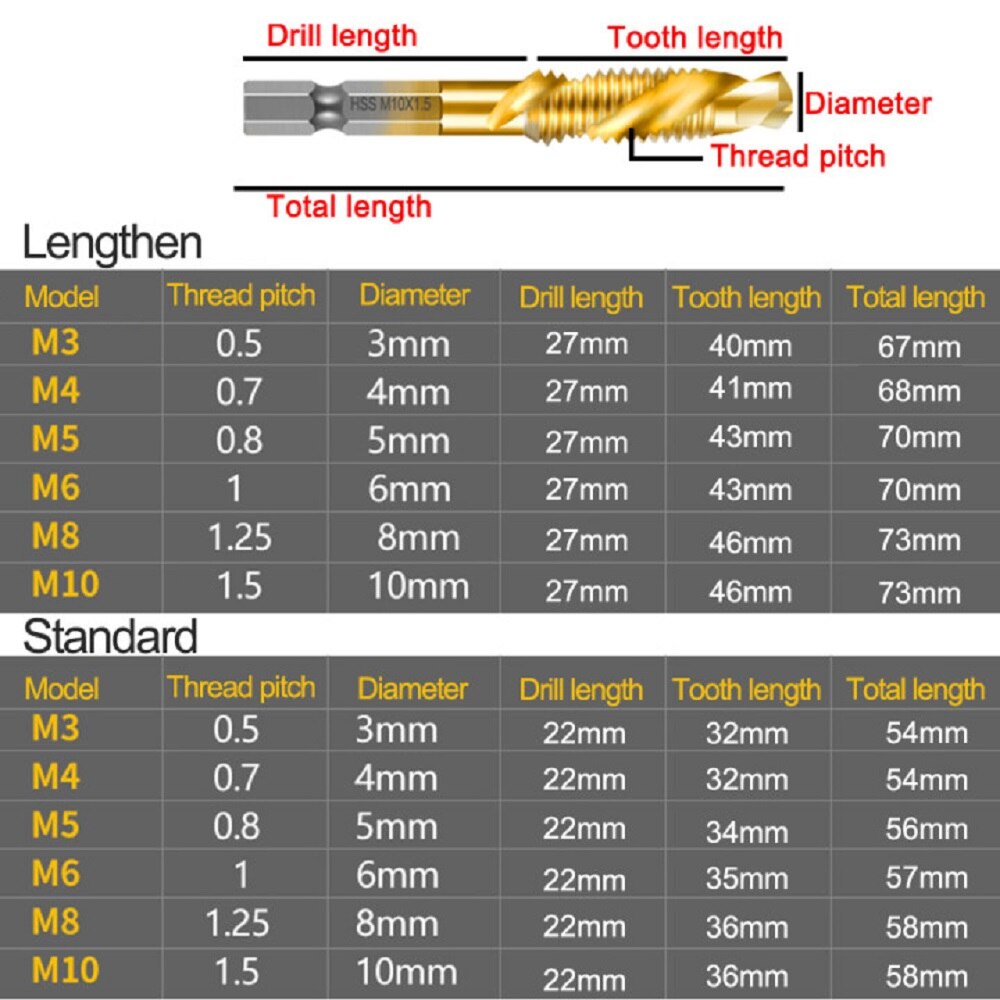 Drill length
Tooth length
HSS M10X1.5
Diameter
Thread pitch
Total length

Lengthen

| Model | Thread pitch | Diameter | Drill length | Tooth length | Total length |
|---|---|---|---|---|---|
| M3 | 0.5 | 3mm | 27mm | 40mm | 67mm |
| M4 | 0.7 | 4mm | 27mm | 41mm | 68mm |
| M5 | 0.8 | 5mm | 27mm | 43mm | 70mm |
| M6 | 1 | 6mm | 27mm | 43mm | 70mm |
| M8 | 1.25 | 8mm | 27mm | 46mm | 73mm |
| M10 | 1.5 | 10mm | 27mm | 46mm | 73mm |

Standard

| Model | Thread pitch | Diameter | Drill length | Tooth length | Total length |
|---|---|---|---|---|---|
| M3 | 0.5 | 3mm | 22mm | 32mm | 54mm |
| M4 | 0.7 | 4mm | 22mm | 32mm | 54mm |
| M5 | 0.8 | 5mm | 22mm | 34mm | 56mm |
| M6 | 1 | 6mm | 22mm | 35mm | 57mm |
| M8 | 1.25 | 8mm | 22mm | 36mm | 58mm |
| M10 | 1.5 | 10mm | 22mm | 36mm | 58mm |